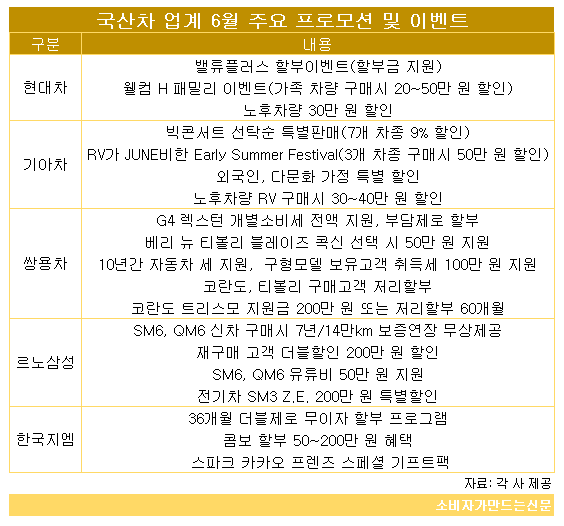 국산차 업계 6월 주요 프로모션 및 이벤트

| 구분 | 내용 |
|---|---|
| 현대차 | 밸류플러스 할부이벤트(할부금 지원)<br>웰컴 H 패밀리 이벤트(가족 차량 구매시 20~50만 원 할인)<br>노후차량 30만 원 할인 |
| 기아차 | 빅콘서트 선탁순 특별판매(7개 차종 9% 할인)<br>RV가 JUNE비한 Early Summer Festival(3개 차종 구매시 50만 원 할인)<br>외국인, 다문화 가정 특별 할인<br>노후차량 RV 구매시 30~40만 원 할인 |
| 쌍용차 | G4 렉스턴 개별소비세 전액 지원, 부담제로 할부<br>베리 뉴 티볼리 블레이즈 콕신 선택 시 50만 원 지원<br>10년간 자동차 세 지원, 구형모델 보유고객 취득세 100만 원 지원<br>코란도, 티볼리 구매고객 저리할부<br>코란도 트리스모 지원금 200만 원 또는 저리할부 60개월 |
| 르노삼성 | SM6, QM6 신차 구매시 7년/14만km 보증연장 무상제공<br>재구매 고객 더블할인 200만 원 할인<br>SM6, QM6 유류비 50만 원 지원<br>전기차 SM3 Z.E. 200만 원 특별할인 |
| 한국지엠 | 36개월 더블제로 무이자 할부 프로그램<br>콤보 할부 50~200만 원 혜택<br>스파크 카카오 프렌즈 스페셜 기프트팩 |

자료: 각 사 제공

소비자가만드는신문